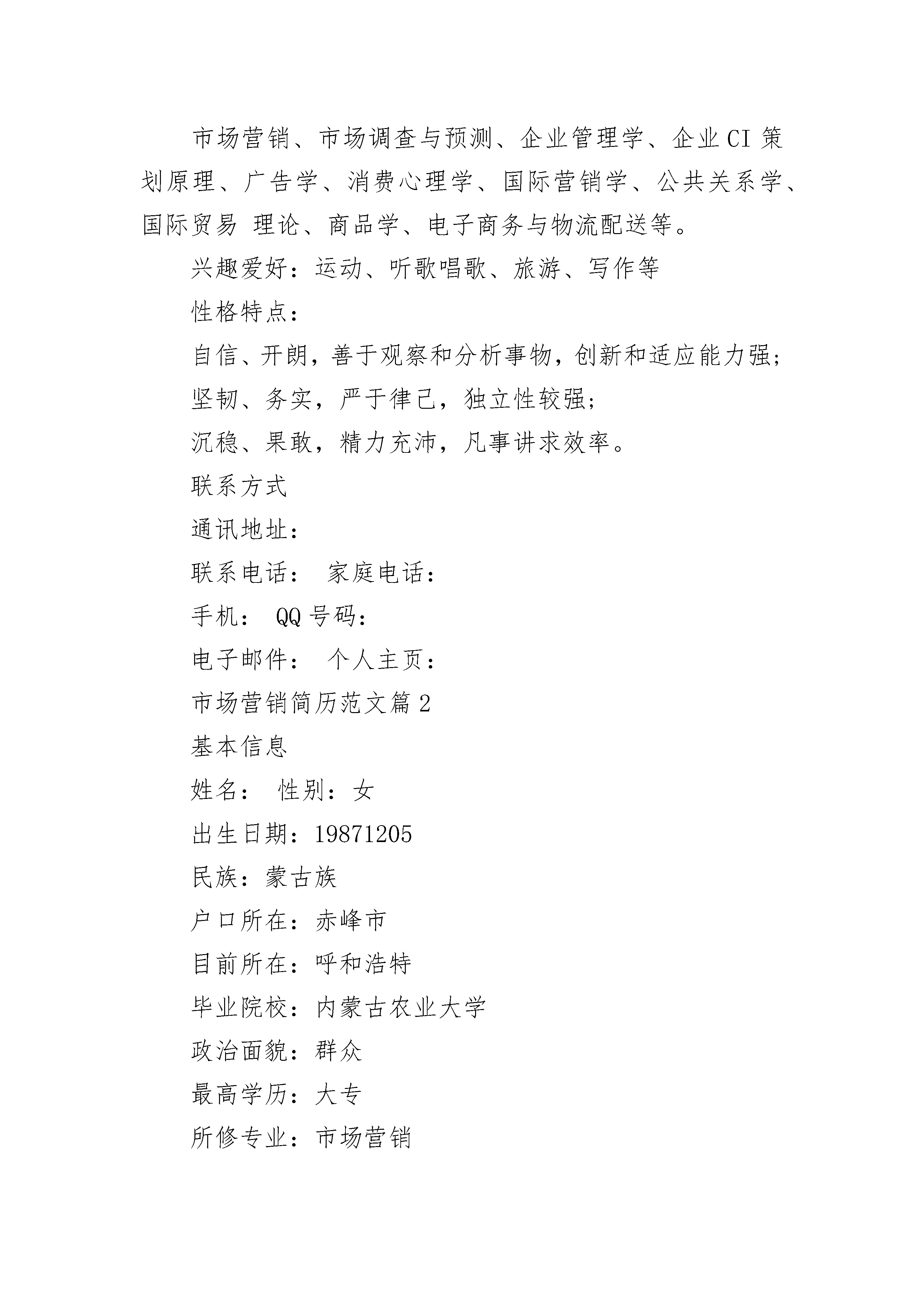 市场营销、市场调查与预测、企业管理学、企业CI策划原理、广告学、消费心理学、国际营销学、公共关系学、国际贸易 理论、商品学、电子商务与物流配送等。

兴趣爱好：运动、听歌唱歌、旅游、写作等

性格特点：

自信、开朗，善于观察和分析事物，创新和适应能力强；

坚韧、务实，严于律己，独立性较强；

沉稳、果敢，精力充沛，凡事讲求效率。

联系方式

通讯地址：

联系电话： 家庭电话：

手机： QQ号码：

电子邮件： 个人主页：

市场营销简历范文篇2

基本信息

姓名： 性别：女

出生日期：19871205

民族：蒙古族

户口所在：赤峰市

目前所在：呼和浩特

毕业院校：内蒙古农业大学

政治面貌：群众

最高学历：大专

所修专业：市场营销